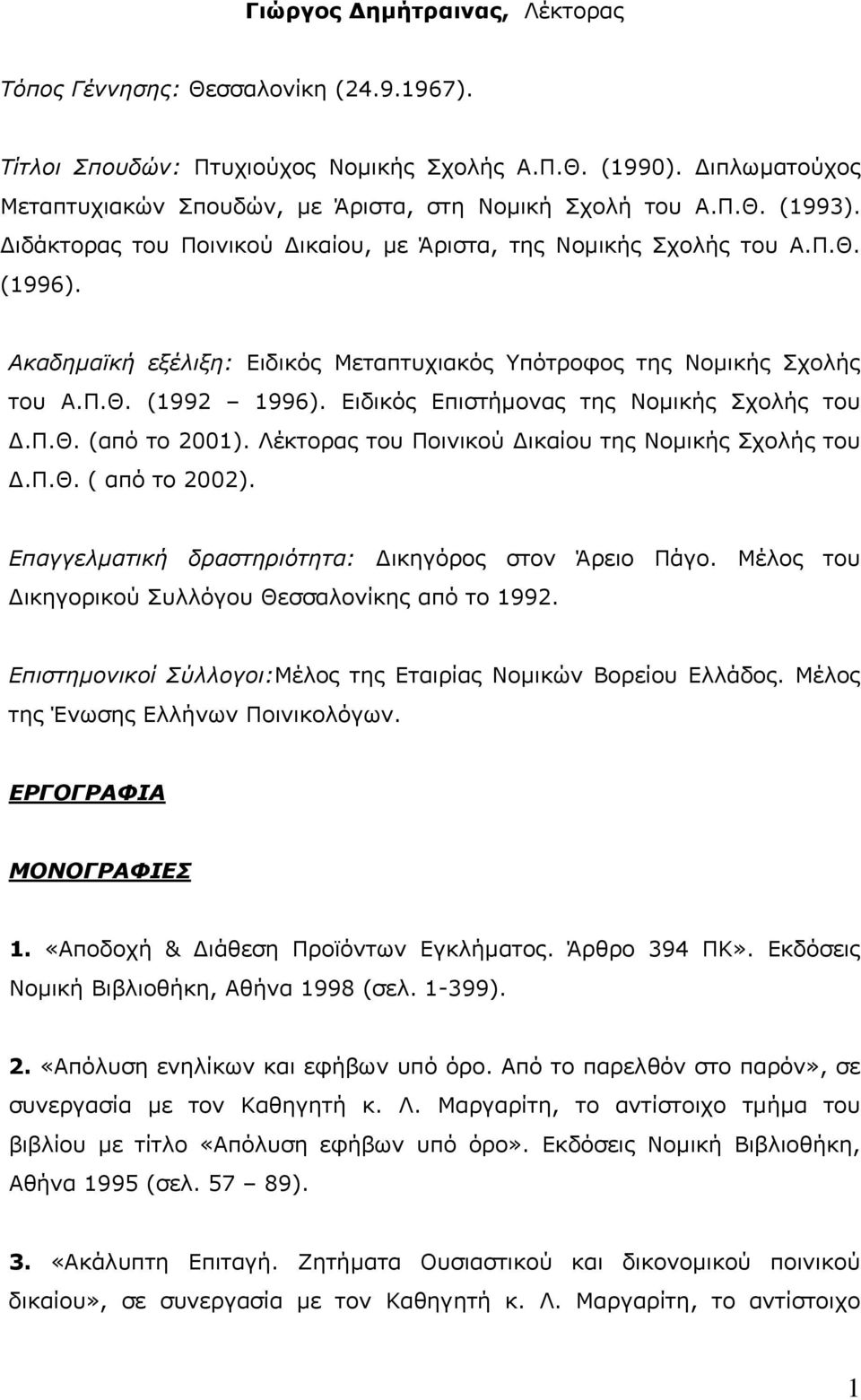 Γιώργος Δημήτραινας, Λέκτορας

Τόπος Γέννησης: Θεσσαλονίκη (24.9.1967).

Τίτλοι Σπουδών: Πτυχιούχος Νομικής Σχολής Α.Π.Θ. (1990). Διπλωματούχος Μεταπτυχιακών Σπουδών, με Άριστα, στη Νομική Σχολή του Α.Π.Θ. (1993). Διδάκτορας του Ποινικού Δικαίου, με Άριστα, της Νομικής Σχολής του Α.Π.Θ. (1996).

Ακαδημαϊκή εξέλιξη: Ειδικός Μεταπτυχιακός Υπότροφος της Νομικής Σχολής του Α.Π.Θ. (1992 – 1996). Ειδικός Επιστήμονας της Νομικής Σχολής του Δ.Π.Θ. (από το 2001). Λέκτορας του Ποινικού Δικαίου της Νομικής Σχολής του Δ.Π.Θ. ( από το 2002).

Επαγγελματική δραστηριότητα: Δικηγόρος στον Άρειο Πάγο. Μέλος του Δικηγορικού Συλλόγου Θεσσαλονίκης από το 1992.

Επιστημονικοί Σύλλογοι:Μέλος της Εταιρίας Νομικών Βορείου Ελλάδος. Μέλος της Ένωσης Ελλήνων Ποινικολόγων.

ΕΡΓΟΓΡΑΦΙΑ

ΜΟΝΟΓΡΑΦΙΕΣ

1. «Αποδοχή & Διάθεση Προϊόντων Εγκλήματος. Άρθρο 394 ΠΚ». Εκδόσεις Νομική Βιβλιοθήκη, Αθήνα 1998 (σελ. 1-399).

2. «Απόλυση ενηλίκων και εφήβων υπό όρο. Από το παρελθόν στο παρόν», σε συνεργασία με τον Καθηγητή κ. Λ. Μαργαρίτη, το αντίστοιχο τμήμα του βιβλίου με τίτλο «Απόλυση εφήβων υπό όρο». Εκδόσεις Νομική Βιβλιοθήκη, Αθήνα 1995 (σελ. 57 – 89).

3. «Ακάλυπτη Επιταγή. Ζητήματα Ουσιαστικού και δικονομικού ποινικού δικαίου», σε συνεργασία με τον Καθηγητή κ. Λ. Μαργαρίτη, το αντίστοιχο

1